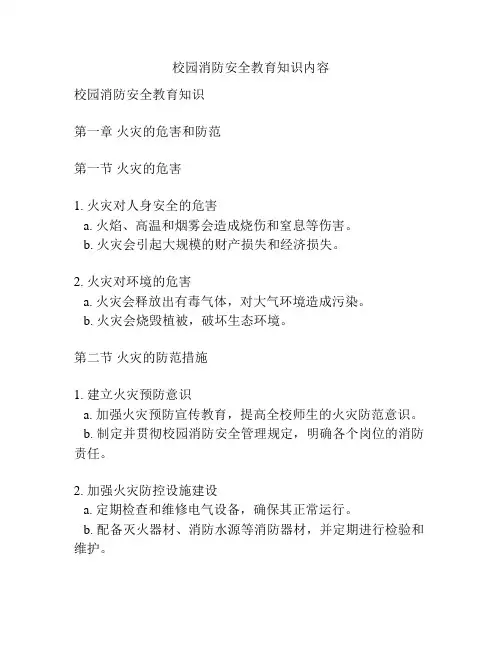 校园消防安全教育知识内容

校园消防安全教育知识

第一章 火灾的危害和防范

第一节 火灾的危害

1. 火灾对人身安全的危害
a. 火焰、高温和烟雾会造成烧伤和窒息等伤害。
b. 火灾会引起大规模的财产损失和经济损失。

2. 火灾对环境的危害
a. 火灾会释放出有毒气体，对大气环境造成污染。
b. 火灾会烧毁植被，破坏生态环境。

第二节 火灾的防范措施

1. 建立火灾预防意识
a. 加强火灾预防宣传教育，提高全校师生的火灾防范意识。
b. 制定并贯彻校园消防安全管理规定，明确各个岗位的消防责任。

2. 加强火灾防控设施建设
a. 定期检查和维修电气设备，确保其正常运行。
b. 配备灭火器材、消防水源等消防器材，并定期进行检验和维护。